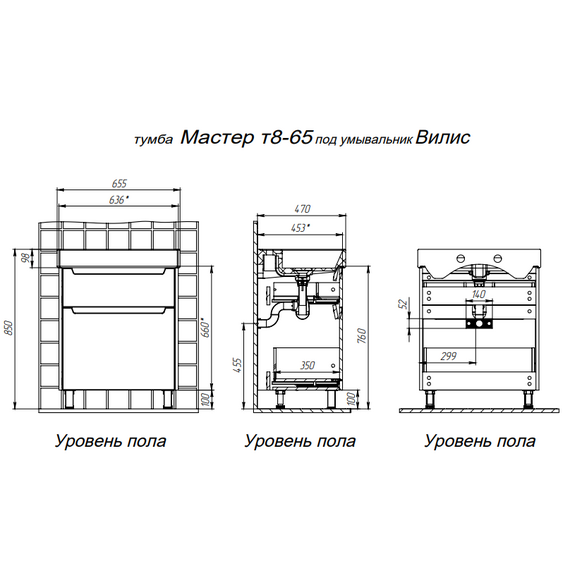 тумба Мастер т8-65 под умывальник Вилис

655
636*
98
850
660*
100

Уровень пола

470
453*
455
350
760
100

Уровень пола

140
52
299

Уровень пола